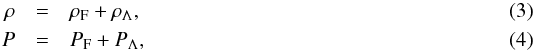 $\rho = \rho_{\mathrm{F}} + \rho_{\Lambda},$ (3)

$P = P_{\mathrm{F}} + P_{\Lambda},$ (4)